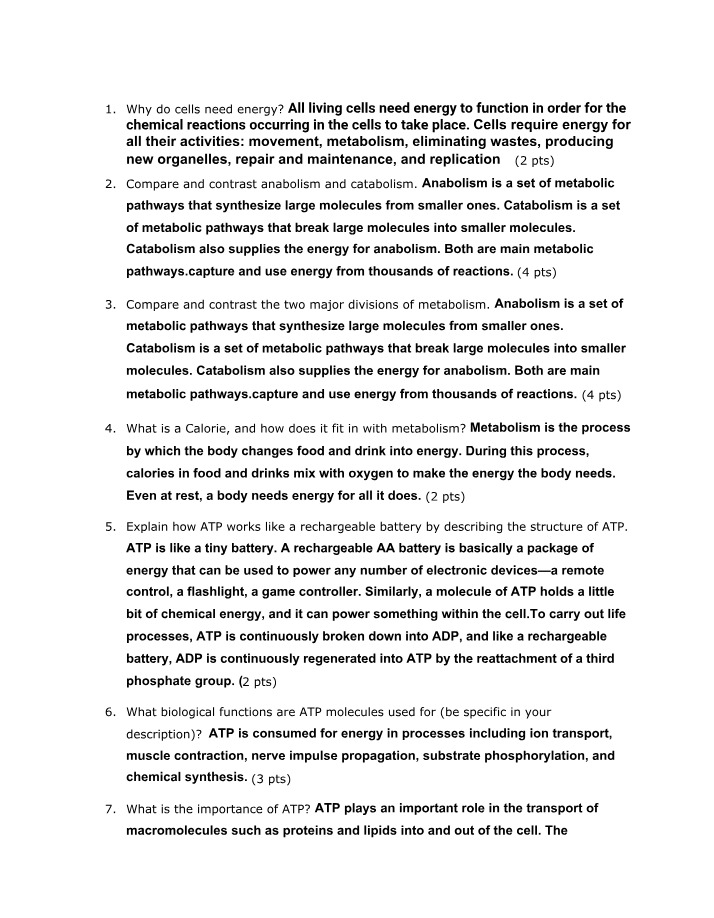 1. Why do cells need energy? All living cells need energy to function in order for the chemical reactions occurring in the cells to take place. Cells require energy for all their activities: movement, metabolism, eliminating wastes, producing new organelles, repair and maintenance, and replication (2 pts)

2. Compare and contrast anabolism and catabolism. Anabolism is a set of metabolic pathways that synthesize large molecules from smaller ones. Catabolism is a set of metabolic pathways that break large molecules into smaller molecules. Catabolism also supplies the energy for anabolism. Both are main metabolic pathways.capture and use energy from thousands of reactions. (4 pts)

3. Compare and contrast the two major divisions of metabolism. Anabolism is a set of metabolic pathways that synthesize large molecules from smaller ones. Catabolism is a set of metabolic pathways that break large molecules into smaller molecules. Catabolism also supplies the energy for anabolism. Both are main metabolic pathways.capture and use energy from thousands of reactions. (4 pts)

4. What is a Calorie, and how does it fit in with metabolism? Metabolism is the process by which the body changes food and drink into energy. During this process, calories in food and drinks mix with oxygen to make the energy the body needs. Even at rest, a body needs energy for all it does. (2 pts)

5. Explain how ATP works like a rechargeable battery by describing the structure of ATP. ATP is like a tiny battery. A rechargeable AA battery is basically a package of energy that can be used to power any number of electronic devices—a remote control, a flashlight, a game controller. Similarly, a molecule of ATP holds a little bit of chemical energy, and it can power something within the cell.To carry out life processes, ATP is continuously broken down into ADP, and like a rechargeable battery, ADP is continuously regenerated into ATP by the reattachment of a third phosphate group. (2 pts)

6. What biological functions are ATP molecules used for (be specific in your description)? ATP is consumed for energy in processes including ion transport, muscle contraction, nerve impulse propagation, substrate phosphorylation, and chemical synthesis. (3 pts)

7. What is the importance of ATP? ATP plays an important role in the transport of macromolecules such as proteins and lipids into and out of the cell. The